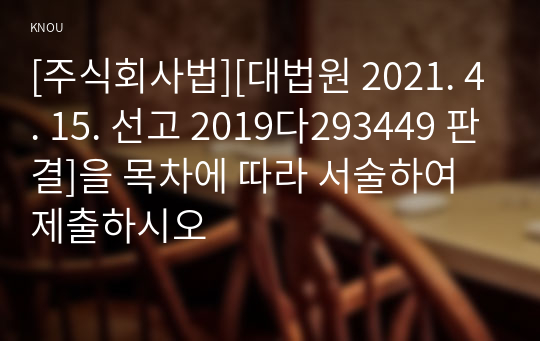 KNOU

[주식회사법][대법원 2021. 4. 15. 선고 2019다293449 판결]을 목차에 따라 서술하여 제출하시오